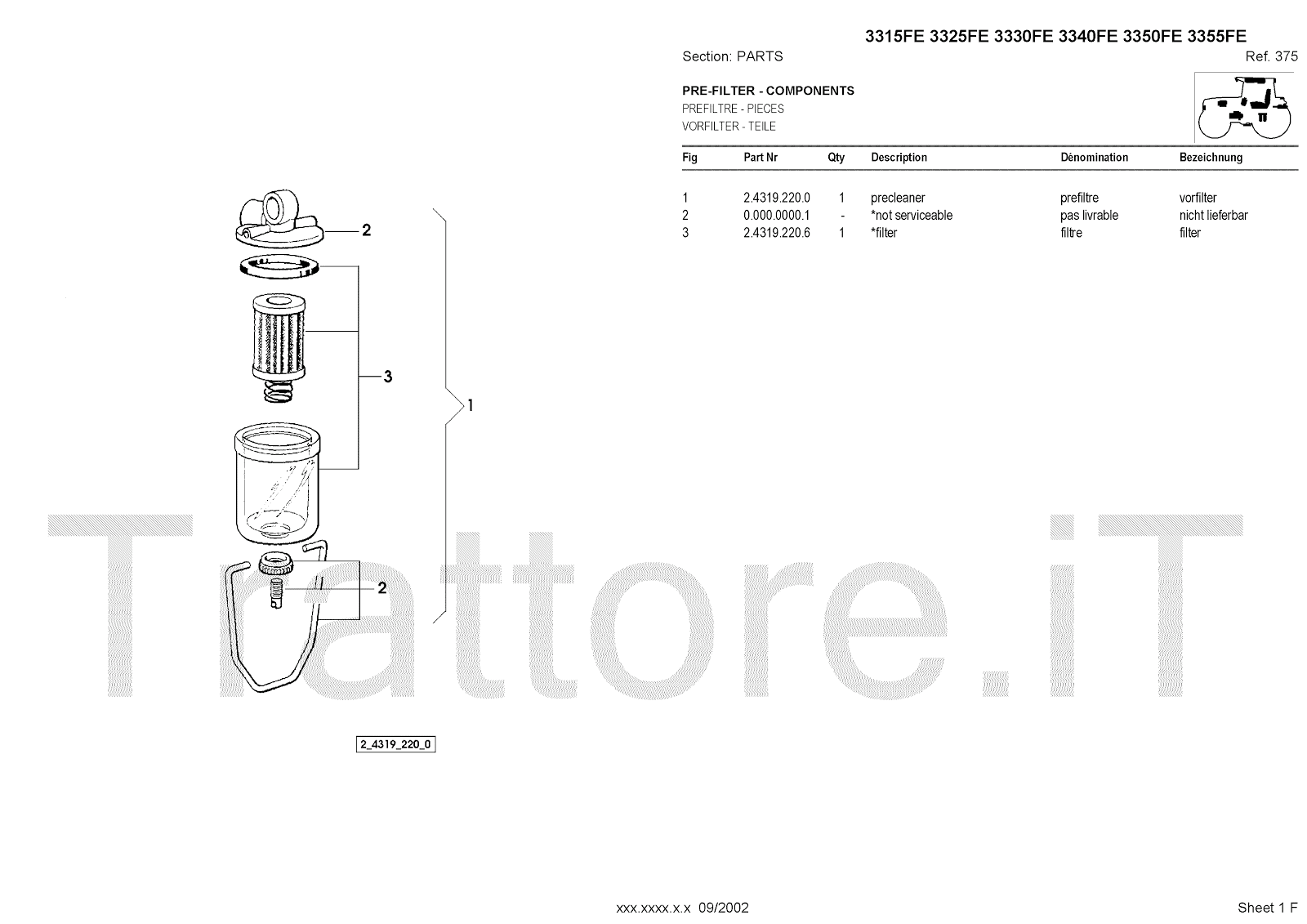 3315FE 3325FE 3330FE 3340FE 3350FE 3355FE

Section: PARTS

Ref. 375

PRE-FILTER - COMPONENTS
PREFILTRE - PIECES
VORFILTER - TEILE

| Fig | Part Nr | Qty | Description | Dénomination | Bezeichnung |
|---|---|---|---|---|---|
| 1 | 2.4319.220.0 | 1 | precleaner | prefiltre | vorfilter |
| 2 | 0.000.0000.1 | - | *not serviceable | pas livrable | nicht lieferbar |
| 3 | 2.4319.220.6 | 1 | *filter | filtre | filter |

2
3
1
2

2_4319_220_0

xxx.xxxx.x.x 09/2002

Sheet 1 F

Trattore.iT